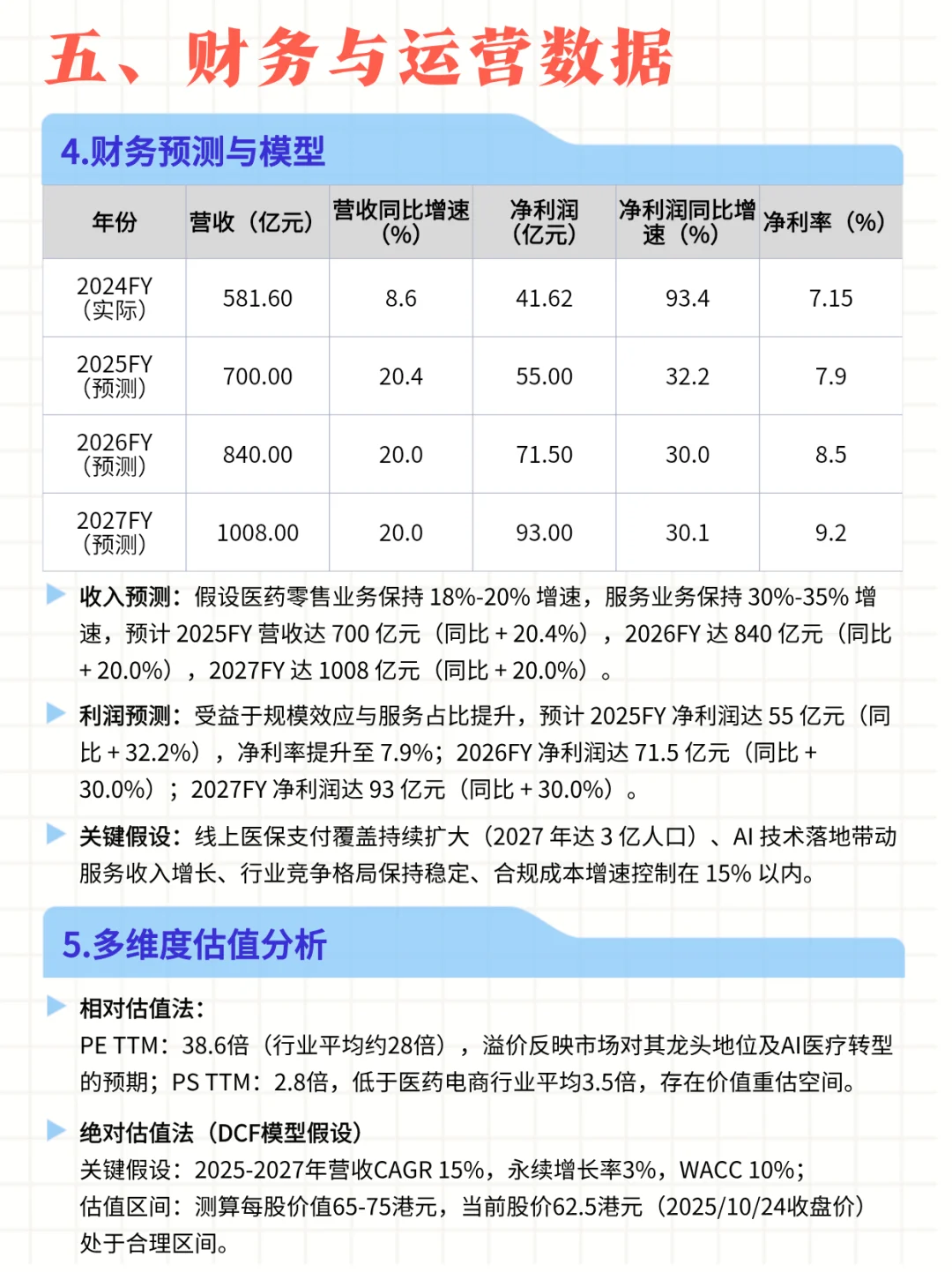 五、财务与运营数据

4.财务预测与模型

| 年份 | 营收（亿元） | 营收同比增速（%） | 净利润（亿元） | 净利润同比增速（%） | 净利率（%） |
|---|---|---|---|---|---|
| 2024FY（实际） | 581.60 | 8.6 | 41.62 | 93.4 | 7.15 |
| 2025FY（预测） | 700.00 | 20.4 | 55.00 | 32.2 | 7.9 |
| 2026FY（预测） | 840.00 | 20.0 | 71.50 | 30.0 | 8.5 |
| 2027FY（预测） | 1008.00 | 20.0 | 93.00 | 30.1 | 9.2 |

收入预测：假设医药零售业务保持 18%-20% 增速，服务业务保持 30%-35% 增速，预计 2025FY 营收达 700 亿元（同比 + 20.4%），2026FY 达 840 亿元（同比 + 20.0%），2027FY 达 1008 亿元（同比 + 20.0%）。

利润预测：受益于规模效应与服务占比提升，预计 2025FY 净利润达 55 亿元（同比 + 32.2%），净利率提升至 7.9%；2026FY 净利润达 71.5 亿元（同比 + 30.0%）；2027FY 净利润达 93 亿元（同比 + 30.0%）。

关键假设：线上医保支付覆盖持续扩大（2027 年达 3 亿人口）、AI 技术落地带动服务收入增长、行业竞争格局保持稳定、合规成本增速控制在 15% 以内。

5.多维度估值分析

相对估值法：
PE TTM：38.6倍（行业平均约28倍），溢价反映市场对其龙头地位及AI医疗转型的预期；PS TTM：2.8倍，低于医药电商行业平均3.5倍，存在价值重估空间。

绝对估值法（DCF模型假设）
关键假设：2025-2027年营收CAGR 15%，永续增长率3%，WACC 10%；
估值区间：测算每股价值65-75港元，当前股价62.5港元（2025/10/24收盘价）处于合理区间。